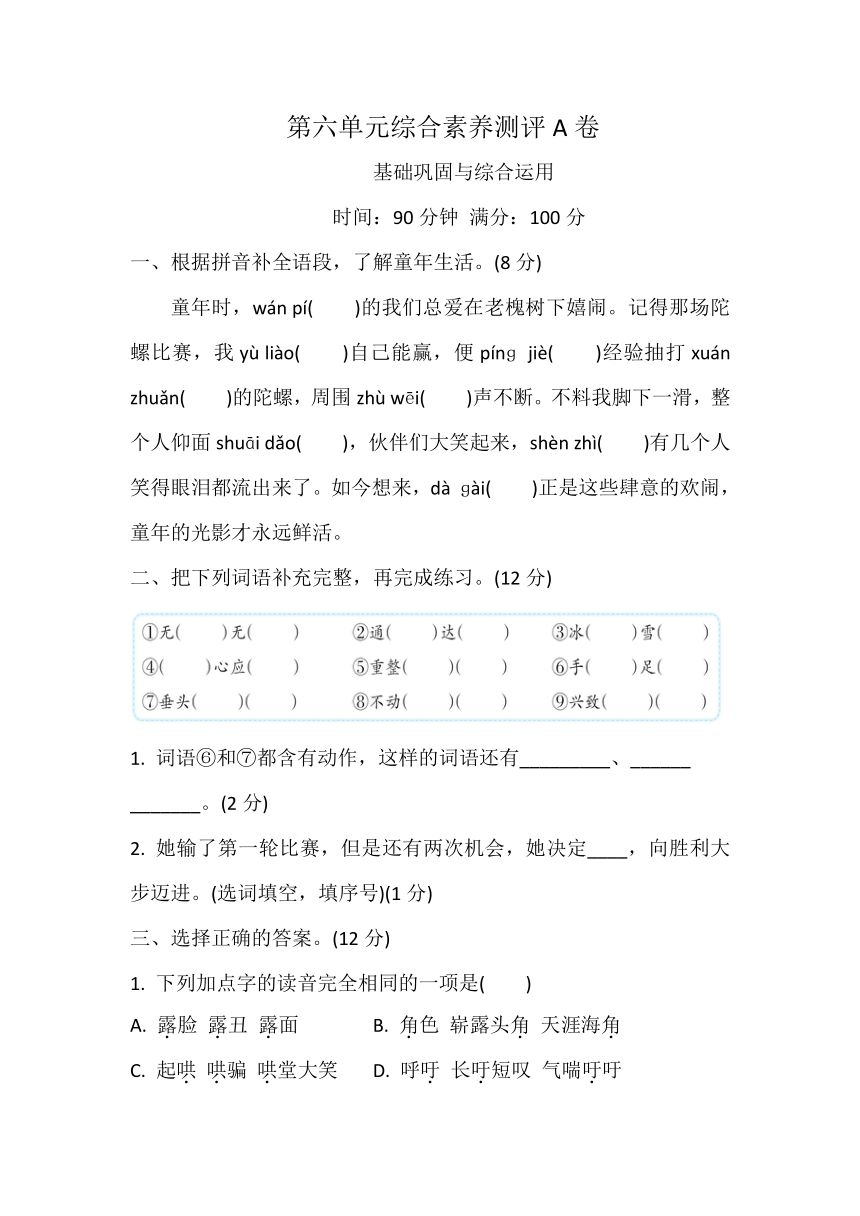 第六单元综合素养测评 A 卷

基础巩固与综合运用

时间：90 分钟 满分：100 分

一、根据拼音补全语段，了解童年生活。(8 分)

童年时，wán pí(　　)的我们总爱在老槐树下嬉闹。记得那场陀螺比赛，我 yù liào(　　)自己能赢，便 píng jiè(　　)经验抽打 xuán zhuǎn(　　)的陀螺，周围 zhù wēi(　　)声不断。不料我脚下一滑，整个人仰面 shuāi dǎo(　　)，伙伴们大笑起来，shèn zhì(　　)有几个人笑得眼泪都流出来了。如今想来，dà gài(　　)正是这些肆意的欢闹，童年的光影才永远鲜活。

二、把下列词语补充完整，再完成练习。(12 分)

①无(　　)无(　　)　②通(　　)达(　　)　③冰(　　)雪(　　)
④(　　)心应(　　)　⑤重整(　　)(　　)　⑥手(　　)足(　　)
⑦垂头(　　)(　　)　⑧不动(　　)(　　)　⑨兴致(　　)(　　)

1. 词语⑥和⑦都含有动作，这样的词语还有_________、______ _______。(2 分)

2. 她输了第一轮比赛，但是还有两次机会，她决定____，向胜利大步迈进。(选词填空，填序号)(1 分)

三、选择正确的答案。(12 分)

1. 下列加点字的读音完全相同的一项是(　　)

A. 露脸 露丑 露面　　B. 角色 崭露头角 天涯海角

C. 起哄 哄骗 哄堂大笑　　D. 呼吁 长吁短叹 气喘吁吁